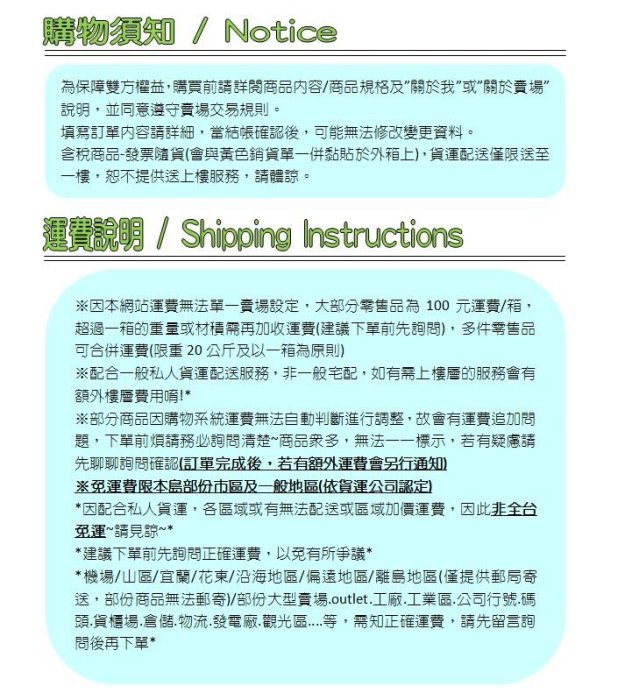 購物須知 / Notice

為保障雙方權益,購買前請詳閱商品內容/商品規格及"關於我"或"關於賣場"說明，並同意遵守賣場交易規則。
填寫訂單內容請詳細，當結帳確認後，可能無法修改變更資料。
含稅商品-發票隨貨(會與黃色銷貨單一併黏貼於外箱上),貨運配送僅限送至一樓，恕不提供送上樓服務，請體諒。

運費說明 / Shipping Instructions

※因本網站運費無法單一賣場設定，大部分零售品為 100 元運費/箱，超過一箱的重量或材積需再加收運費(建議下單前先詢問)，多件零售品可合併運費(限重 20 公斤及以一箱為原則)
※配合一般私人貨運配送服務，非一般宅配，如有需上樓層的服務會有額外樓層費用唷!*
※部分商品因購物系統運費無法自動判斷進行調整，故會有運費追加問題，下單前煩請務必詢問清楚~商品眾多，無法一一標示，若有疑慮請先聊聊詢問確認(訂單完成後，若有額外運費會另行通知)
※免運費限本島部份市區及一般地區(依貨運公司認定)
*因配合私人貨運，各區域或有無法配送或區域加價運費，因此非全台免運~請見諒~*
*建議下單前先詢問正確運費，以免有所爭議*
*機場/山區/宜蘭/花東/沿海地區/偏遠地區/離島地區(僅提供郵局寄送，部份商品無法郵寄)/部份大型賣場.outlet.工廠.工業區.公司行號.碼頭.貨櫃場.倉儲.物流.發電廠.觀光區....等，需知正確運費，請先留言詢問後再下單*